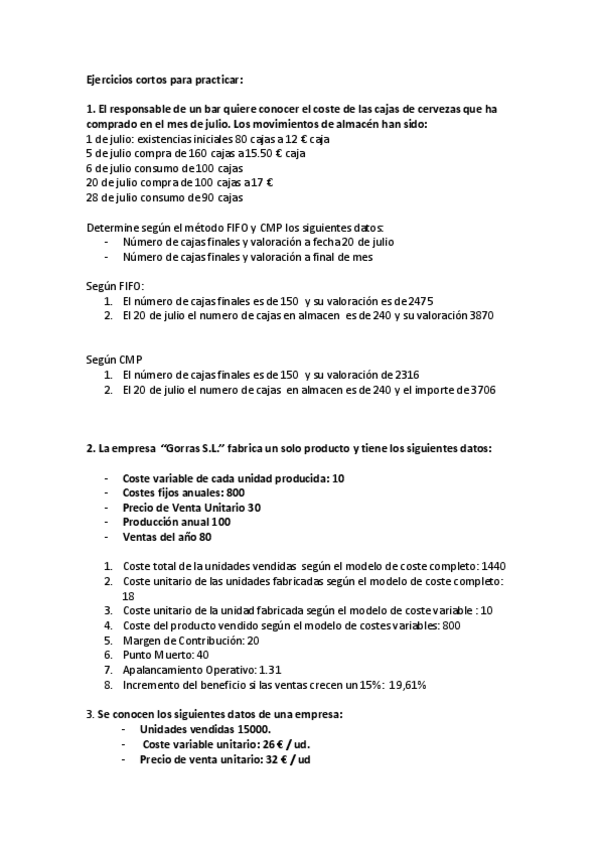 Ejercicios cortos para practicar:

1. El responsable de un bar quiere conocer el coste de las cajas de cervezas que ha comprado en el mes de julio. Los movimientos de almacén han sido:
1 de julio: existencias iniciales 80 cajas a 12 € caja
5 de julio compra de 160 cajas a 15.50 € caja
6 de julio consumo de 100 cajas
20 de julio compra de 100 cajas a 17 €
28 de julio consumo de 90 cajas

Determine según el método FIFO y CMP los siguientes datos:
- Número de cajas finales y valoración a fecha 20 de julio
- Número de cajas finales y valoración a final de mes

Según FIFO:
1. El número de cajas finales es de 150 y su valoración es de 2475
2. El 20 de julio el numero de cajas en almacen es de 240 y su valoración 3870

Según CMP
1. El número de cajas finales es de 150 y su valoración de 2316
2. El 20 de julio el numero de cajas en almacen es de 240 y el importe de 3706

2. La empresa "Gorras S.L." fabrica un solo producto y tiene los siguientes datos:

- Coste variable de cada unidad producida: 10
- Costes fijos anuales: 800
- Precio de Venta Unitario 30
- Producción anual 100
- Ventas del año 80

1. Coste total de la unidades vendidas según el modelo de coste completo: 1440
2. Coste unitario de las unidades fabricadas según el modelo de coste completo: 18
3. Coste unitario de la unidad fabricada según el modelo de coste variable : 10
4. Coste del producto vendido según el modelo de costes variables: 800
5. Margen de Contribución: 20
6. Punto Muerto: 40
7. Apalancamiento Operativo: 1.31
8. Incremento del beneficio si las ventas crecen un 15%: 19,61%

3. Se conocen los siguientes datos de una empresa:
- Unidades vendidas 15000.
- Coste variable unitario: 26 € / ud.
- Precio de venta unitario: 32 € / ud